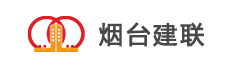 烟台建联